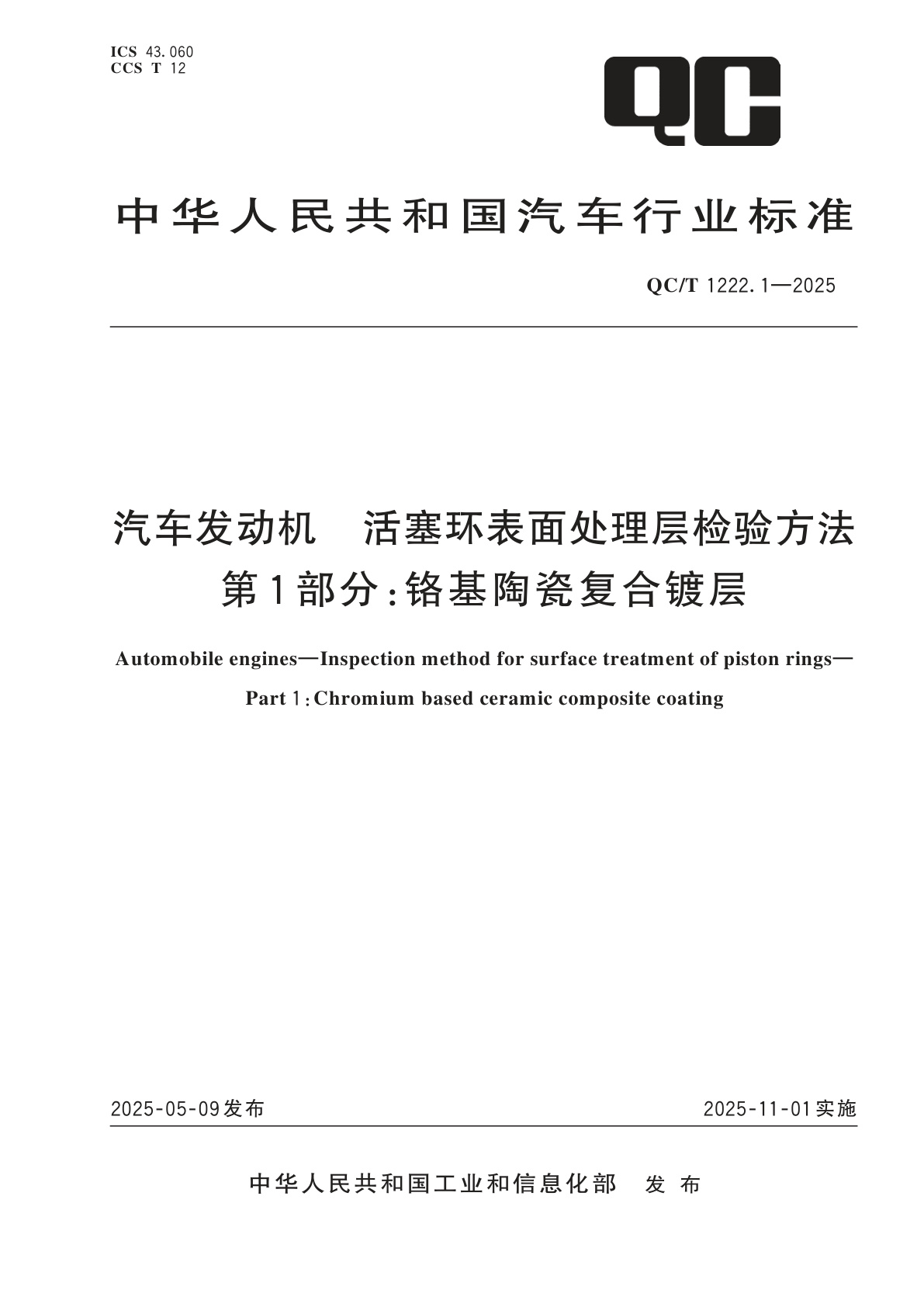 ICS 43.060
CCS T 12

QC

中华人民共和国汽车行业标准

QC/T 1222.1—2025

汽车发动机　活塞环表面处理层检验方法
第1部分:铬基陶瓷复合镀层

Automobile engines—Inspection method for surface treatment of piston rings—
Part 1:Chromium based ceramic composite coating

2025-05-09发布

2025-11-01实施

中华人民共和国工业和信息化部　发布